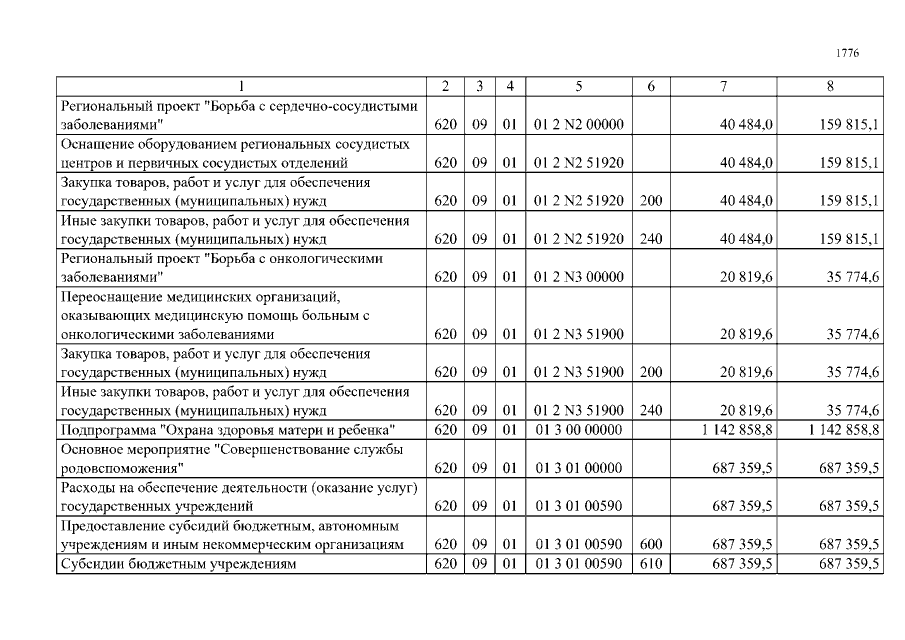 1776

| 1 | 2 | 3 | 4 | 5 | 6 | 7 | 8 |
|---|---|---|---|---|---|---|---|
| Региональный проект "Борьба с сердечно-сосудистыми заболеваниями" | 620 | 09 | 01 | 01 2 N2 00000 | | 40 484,0 | 159 815,1 |
| Оснащение оборудованием региональных сосудистых центров и первичных сосудистых отделений | 620 | 09 | 01 | 01 2 N2 51920 | | 40 484,0 | 159 815,1 |
| Закупка товаров, работ и услуг для обеспечения государственных (муниципальных) нужд | 620 | 09 | 01 | 01 2 N2 51920 | 200 | 40 484,0 | 159 815,1 |
| Иные закупки товаров, работ и услуг для обеспечения государственных (муниципальных) нужд | 620 | 09 | 01 | 01 2 N2 51920 | 240 | 40 484,0 | 159 815,1 |
| Региональный проект "Борьба с онкологическими заболеваниями" | 620 | 09 | 01 | 01 2 N3 00000 | | 20 819,6 | 35 774,6 |
| Переоснащение медицинских организаций, оказывающих медицинскую помощь больным с онкологическими заболеваниями | 620 | 09 | 01 | 01 2 N3 51900 | | 20 819,6 | 35 774,6 |
| Закупка товаров, работ и услуг для обеспечения государственных (муниципальных) нужд | 620 | 09 | 01 | 01 2 N3 51900 | 200 | 20 819,6 | 35 774,6 |
| Иные закупки товаров, работ и услуг для обеспечения государственных (муниципальных) нужд | 620 | 09 | 01 | 01 2 N3 51900 | 240 | 20 819,6 | 35 774,6 |
| Подпрограмма "Охрана здоровья матери и ребенка" | 620 | 09 | 01 | 01 3 00 00000 | | 1 142 858,8 | 1 142 858,8 |
| Основное мероприятие "Совершенствование службы родовспоможения" | 620 | 09 | 01 | 01 3 01 00000 | | 687 359,5 | 687 359,5 |
| Расходы на обеспечение деятельности (оказание услуг) государственных учреждений | 620 | 09 | 01 | 01 3 01 00590 | | 687 359,5 | 687 359,5 |
| Предоставление субсидий бюджетным, автономным учреждениям и иным некоммерческим организациям | 620 | 09 | 01 | 01 3 01 00590 | 600 | 687 359,5 | 687 359,5 |
| Субсидии бюджетным учреждениям | 620 | 09 | 01 | 01 3 01 00590 | 610 | 687 359,5 | 687 359,5 |